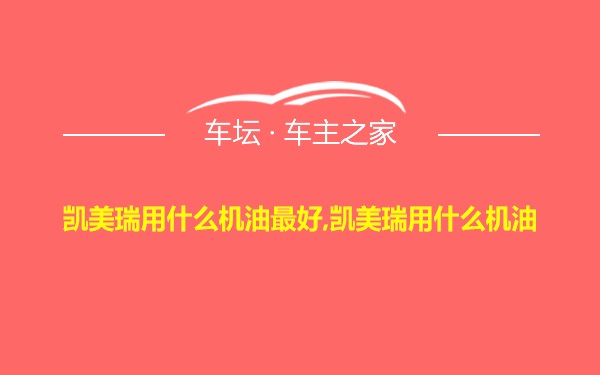 车坛 · 车主之家

凯美瑞用什么机油最好,凯美瑞用什么机油